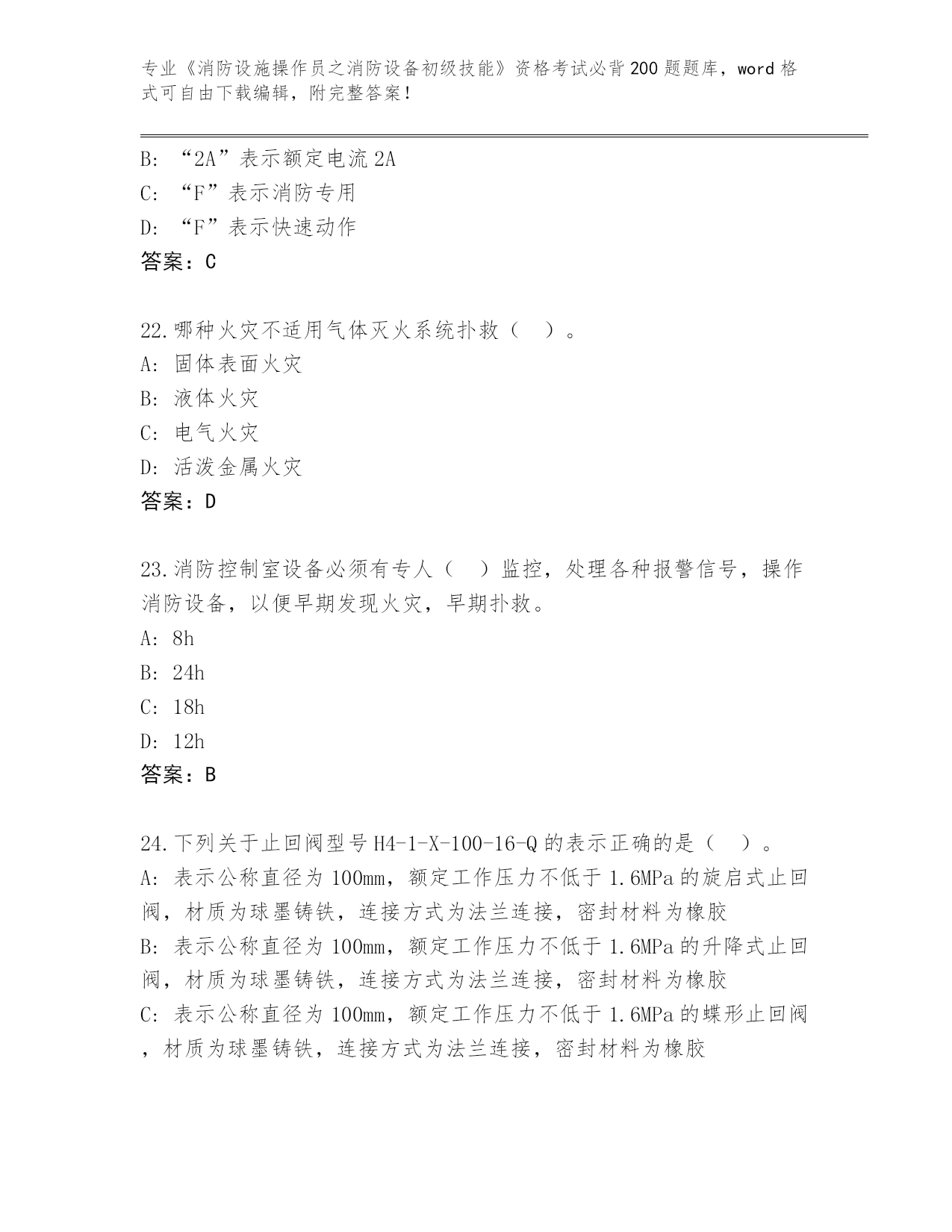 专业《消防设施操作员之消防设备初级技能》资格考试必背200题题库，word格式可自由下载编辑，附完整答案！

B: “2A”表示额定电流2A
C: “F”表示消防专用
D: “F”表示快速动作
答案：C

22.哪种火灾不适用气体灭火系统扑救（　）。
A: 固体表面火灾
B: 液体火灾
C: 电气火灾
D: 活泼金属火灾
答案：D

23.消防控制室设备必须有专人（　）监控，处理各种报警信号，操作消防设备，以便早期发现火灾，早期扑救。
A: 8h
B: 24h
C: 18h
D: 12h
答案：B

24.下列关于止回阀型号H4-1-X-100-16-Q的表示正确的是（　）。
A: 表示公称直径为100mm，额定工作压力不低于1.6MPa的旋启式止回阀，材质为球墨铸铁，连接方式为法兰连接，密封材料为橡胶
B: 表示公称直径为100mm，额定工作压力不低于1.6MPa的升降式止回阀，材质为球墨铸铁，连接方式为法兰连接，密封材料为橡胶
C: 表示公称直径为100mm，额定工作压力不低于1.6MPa的蝶形止回阀，材质为球墨铸铁，连接方式为法兰连接，密封材料为橡胶